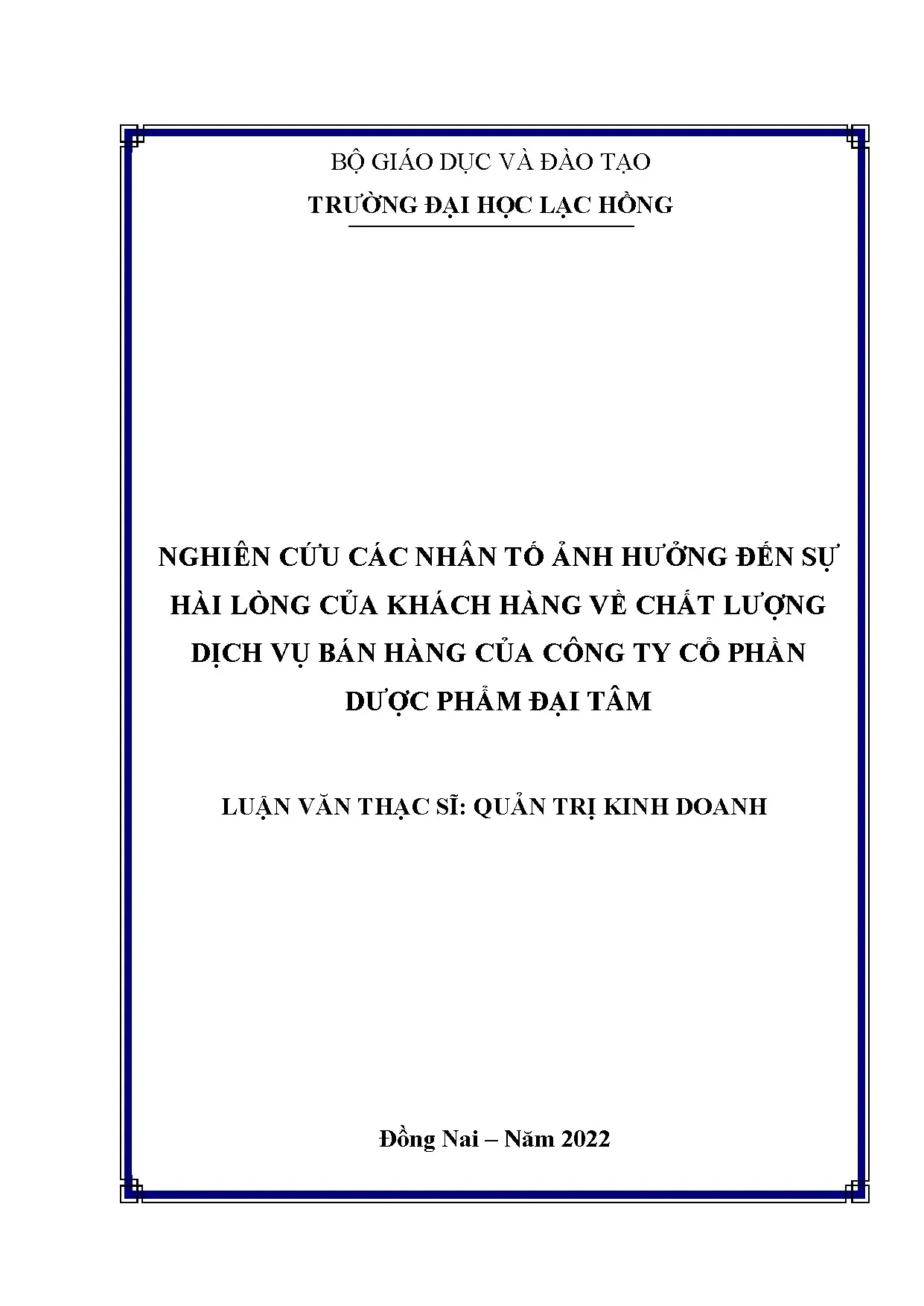 BỘ GIÁO DỤC VÀ ĐÀO TẠO

TRƯỜNG ĐẠI HỌC LẠC HỒNG

NGHIÊN CỨU CÁC NHÂN TỐ ẢNH HƯỞNG ĐẾN SỰ HÀI LÒNG CỦA KHÁCH HÀNG VỀ CHẤT LƯỢNG DỊCH VỤ BÁN HÀNG CỦA CÔNG TY CỔ PHẦN DƯỢC PHẨM ĐẠI TÂM

LUẬN VĂN THẠC SĨ: QUẢN TRỊ KINH DOANH

Đồng Nai – Năm 2022